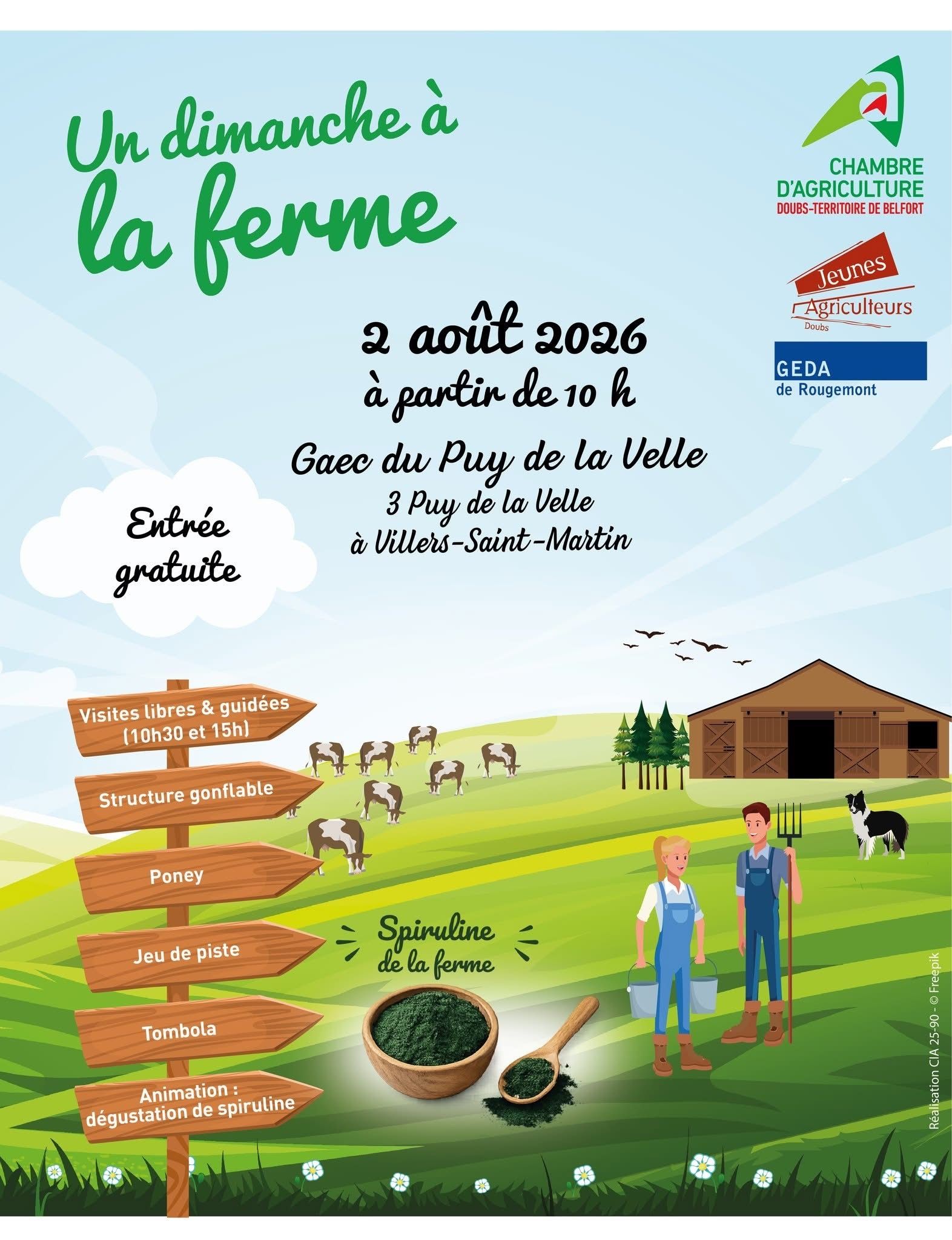 Un dimanche à la ferme

CHAMBRE D'AGRICULTURE
DOUBS-TERRITOIRE DE BELFORT

Jeunes Agriculteurs
Doubs

GEDA
de Rougemont

2 août 2026
à partir de 10 h

Gaec du Puy de la Velle
3 Puy de la Velle
à Villers-Saint-Martin

Entrée gratuite

Visites libres & guidées (10h30 et 15h)

Structure gonflable

Poney

Jeu de piste

Tombola

Animation : dégustation de spiruline

Spiruline de la ferme

Réalisation CIA 25-90 - © Freepik